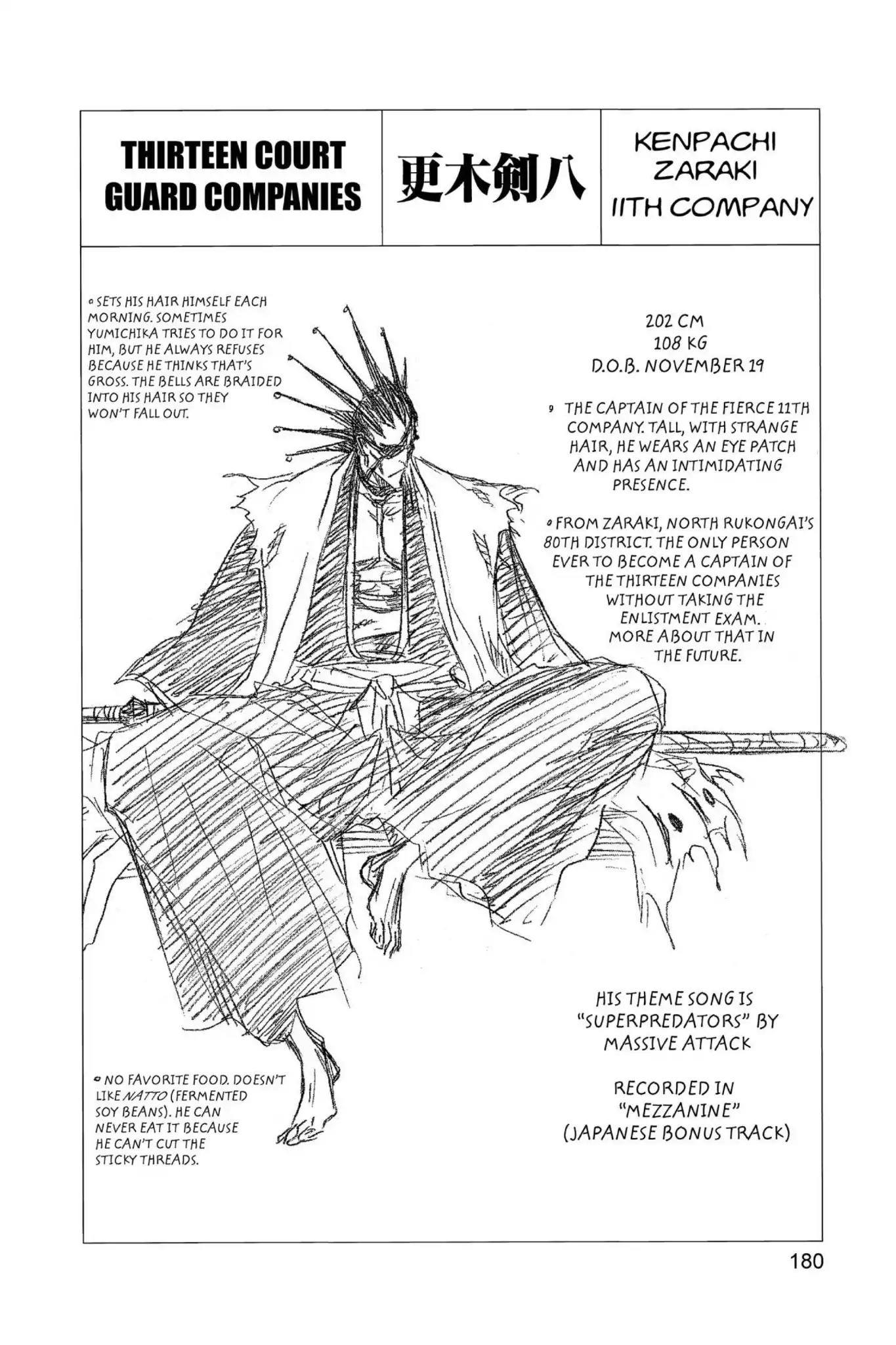 THIRTEEN COURT GUARD COMPANIES

更木剣八

KENPACHI ZARAKI
11TH COMPANY

• SETS HIS HAIR HIMSELF EACH MORNING. SOMETIMES YUMICHIKA TRIES TO DO IT FOR HIM, BUT HE ALWAYS REFUSES BECAUSE HE THINKS THAT'S GROSS. THE BELLS ARE BRAIDED INTO HIS HAIR SO THEY WON'T FALL OUT.

202 CM
108 KG
D.O.B. NOVEMBER 19

• THE CAPTAIN OF THE FIERCE 11TH COMPANY. TALL, WITH STRANGE HAIR, HE WEARS AN EYE PATCH AND HAS AN INTIMIDATING PRESENCE.

• FROM ZARAKI, NORTH RUKONGAI'S 80TH DISTRICT. THE ONLY PERSON EVER TO BECOME A CAPTAIN OF THE THIRTEEN COMPANIES WITHOUT TAKING THE ENLISTMENT EXAM. MORE ABOUT THAT IN THE FUTURE.

HIS THEME SONG IS "SUPERPREDATORS" BY MASSIVE ATTACK

RECORDED IN "MEZZANINE" (JAPANESE BONUS TRACK)

• NO FAVORITE FOOD. DOESN'T LIKE NATTO (FERMENTED SOY BEANS). HE CAN NEVER EAT IT BECAUSE HE CAN'T CUT THE STICKY THREADS.

180